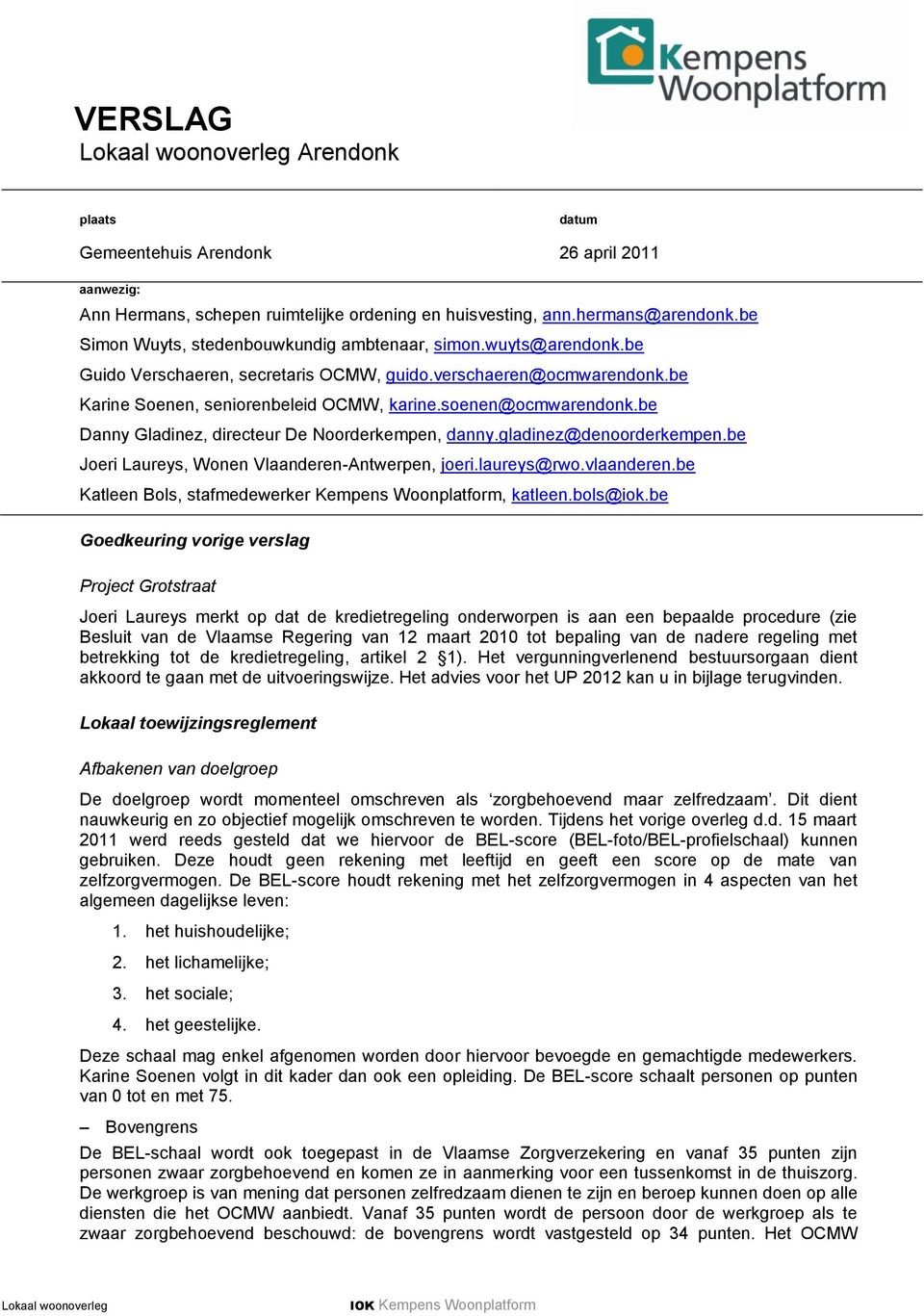 Kempens Woonplatform

VERSLAG
Lokaal woonoverleg Arendonk

plaats

Gemeentehuis Arendonk

datum

26 april 2011

aanwezig:

Ann Hermans, schepen ruimtelijke ordening en huisvesting, ann.hermans@arendonk.be
Simon Wuyts, stedenbouwkundig ambtenaar, simon.wuyts@arendonk.be
Guido Verschaeren, secretaris OCMW, guido.verschaeren@ocmwarendonk.be
Karine Soenen, seniorenbeleid OCMW, karine.soenen@ocmwarendonk.be
Danny Gladinez, directeur De Noorderkempen, danny.gladinez@denoorderkempen.be
Joeri Laureys, Wonen Vlaanderen-Antwerpen, joeri.laureys@rwo.vlaanderen.be
Katleen Bols, stafmedewerker Kempens Woonplatform, katleen.bols@iok.be

Goedkeuring vorige verslag

Project Grotstraat

Joeri Laureys merkt op dat de kredietregeling onderworpen is aan een bepaalde procedure (zie Besluit van de Vlaamse Regering van 12 maart 2010 tot bepaling van de nadere regeling met betrekking tot de kredietregeling, artikel 2 §1). Het vergunningverlenend bestuursorgaan dient akkoord te gaan met de uitvoeringswijze. Het advies voor het UP 2012 kan u in bijlage terugvinden.

Lokaal toewijzingsreglement

Afbakenen van doelgroep

De doelgroep wordt momenteel omschreven als ‘zorgbehoevend maar zelfredzaam’. Dit dient nauwkeurig en zo objectief mogelijk omschreven te worden. Tijdens het vorige overleg d.d. 15 maart 2011 werd reeds gesteld dat we hiervoor de BEL-score (BEL-foto/BEL-profielschaal) kunnen gebruiken. Deze houdt geen rekening met leeftijd en geeft een score op de mate van zelfzorgvermogen. De BEL-score houdt rekening met het zelfzorgvermogen in 4 aspecten van het algemeen dagelijkse leven:

1. het huishoudelijke;
2. het lichamelijke;
3. het sociale;
4. het geestelijke.

Deze schaal mag enkel afgenomen worden door hiervoor bevoegde en gemachtigde medewerkers. Karine Soenen volgt in dit kader dan ook een opleiding. De BEL-score schaalt personen op punten van 0 tot en met 75.

– Bovengrens

De BEL-schaal wordt ook toegepast in de Vlaamse Zorgverzekering en vanaf 35 punten zijn personen zwaar zorgbehoevend en komen ze in aanmerking voor een tussenkomst in de thuiszorg. De werkgroep is van mening dat personen zelfredzaam dienen te zijn en beroep kunnen doen op alle diensten die het OCMW aanbiedt. Vanaf 35 punten wordt de persoon door de werkgroep als te zwaar zorgbehoevend beschouwd: de bovengrens wordt vastgesteld op 34 punten. Het OCMW

Lokaal woonoverleg

IOK Kempens Woonplatform